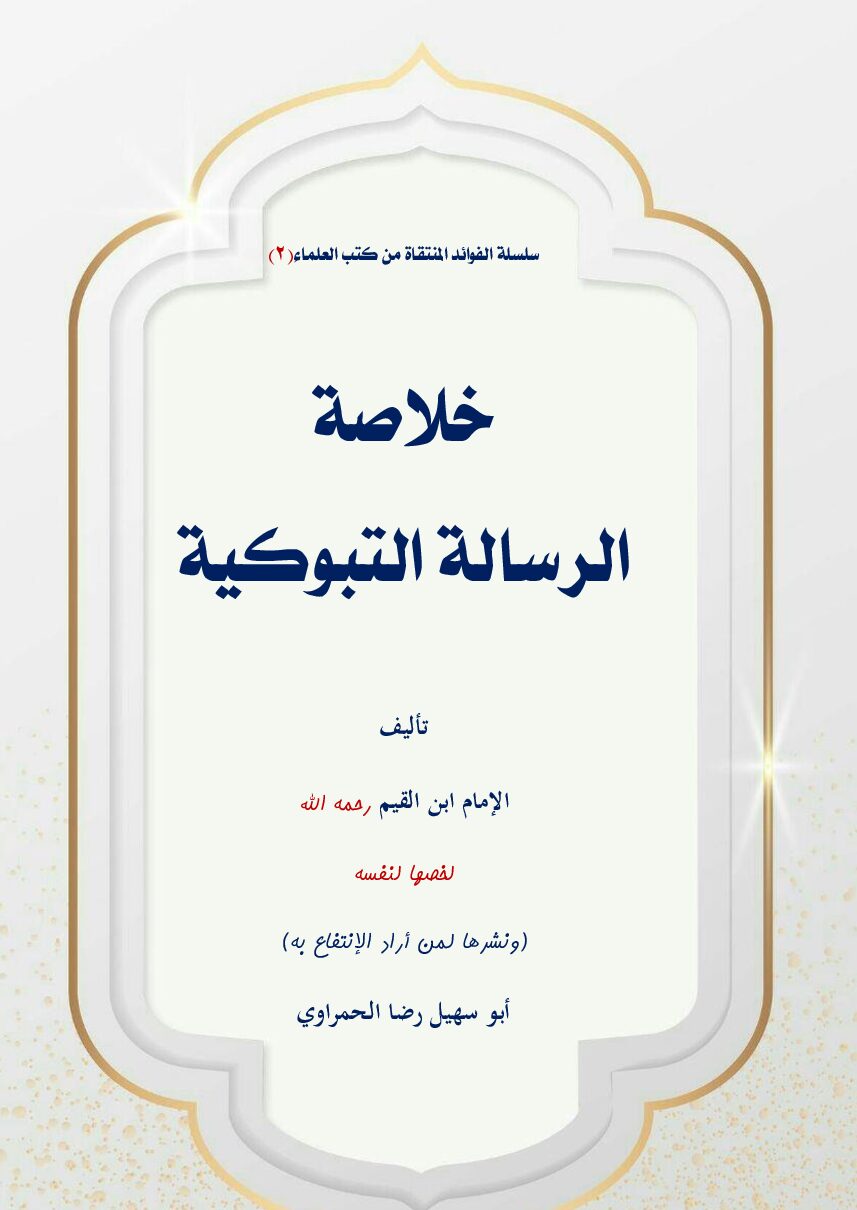 سلسلة الفوائد المنتقاة من كتب العلماء(٢)

خلاصة

الرسالة التبوكية

تأليف

الإمام ابن القيم رحمه الله

لخصها لنفسه

(ونشرها لمن أراد الإنتفاع به)

أبو سهيل رضا الحمراوي